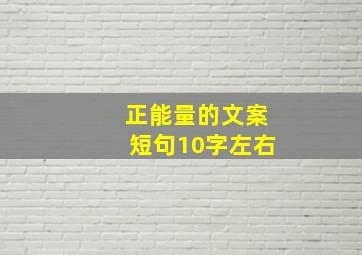 正能量的文案
短句10字左右